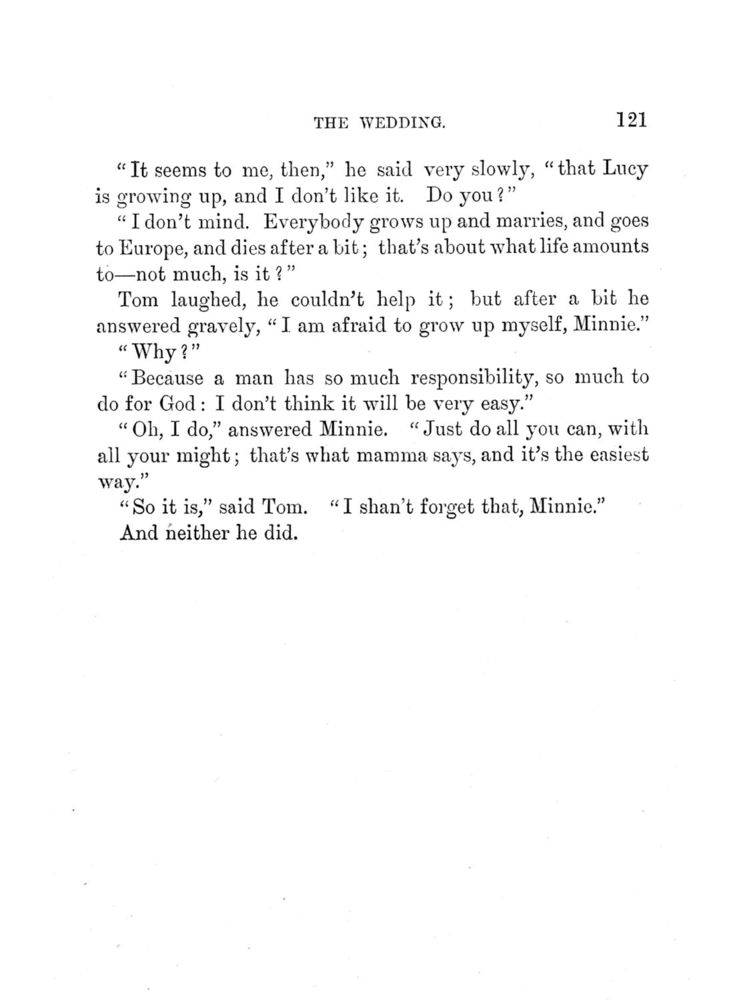 THE WEDDING. 121

"It seems to me, then," he said very slowly, "that Lucy is growing up, and I don't like it. Do you?"

"I don't mind. Everybody grows up and marries, and goes to Europe, and dies after a bit; that's about what life amounts to—not much, is it?"

Tom laughed, he couldn't help it; but after a bit he answered gravely, "I am afraid to grow up myself, Minnie."

"Why?"

"Because a man has so much responsibility, so much to do for God: I don't think it will be very easy."

"Oh, I do," answered Minnie. "Just do all you can, with all your might; that's what mamma says, and it's the easiest way."

"So it is," said Tom. "I shan't forget that, Minnie."

And neither he did.